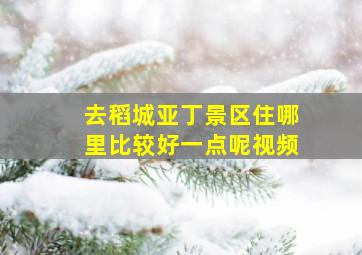 去稻城亚丁景区住哪里比较好一点呢视频